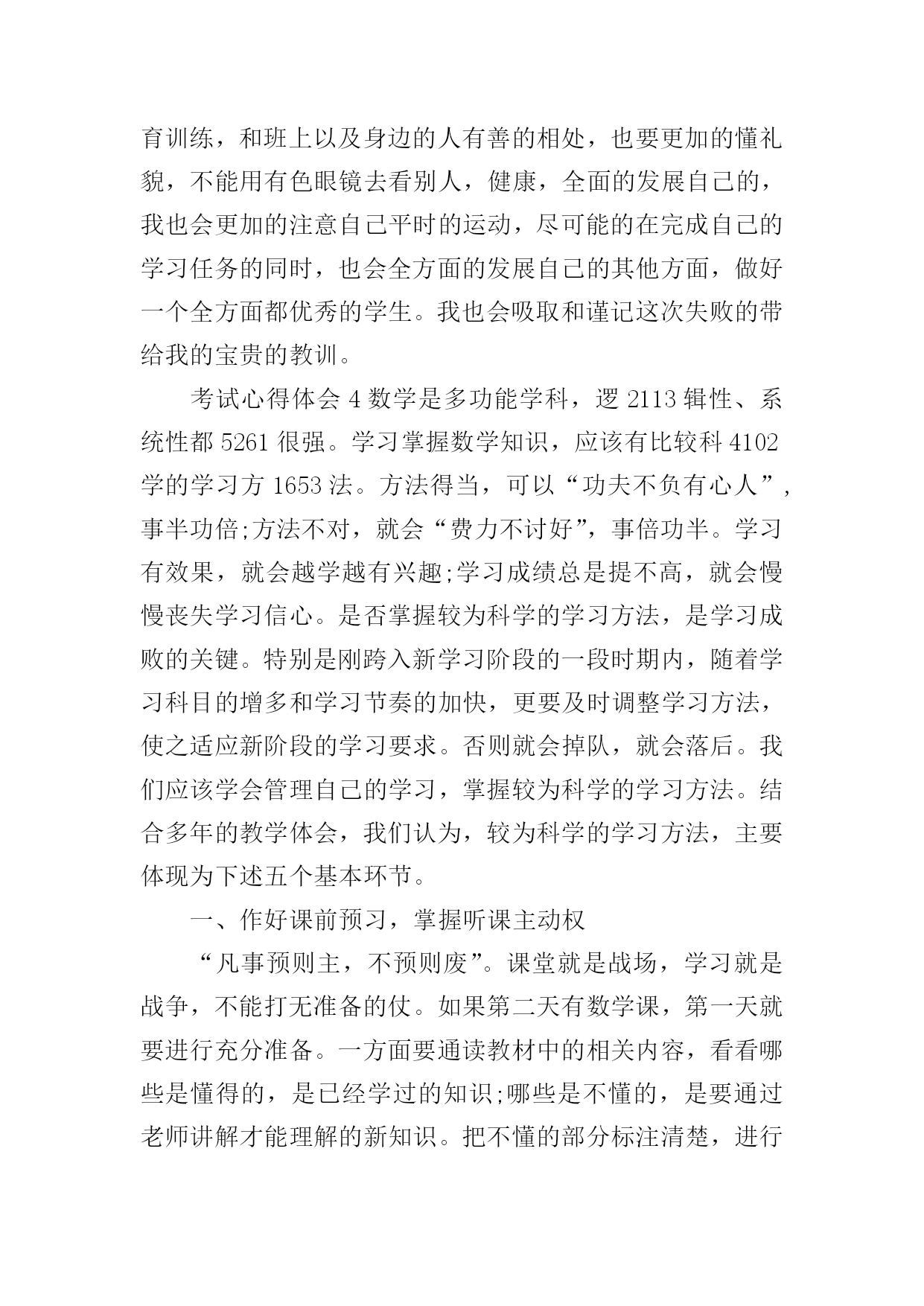 育训练，和班上以及身边的人有善的相处，也要更加的懂礼貌，不能用有色眼镜去看别人，健康，全面的发展自己的，我也会更加的注意自己平时的运动，尽可能的在完成自己的学习任务的同时，也会全方面的发展自己的其他方面，做好一个全方面都优秀的学生。我也会吸取和谨记这次失败的带给我的宝贵的教训。

考试心得体会 4 数学是多功能学科，逻 2113 辑性、系统性都 5261 很强。学习掌握数学知识，应该有比较科 4102 学的学习方 1653 法。方法得当，可以“功夫不负有心人”，事半功倍;方法不对，就会“费力不讨好”，事倍功半。学习有效果，就会越学越有兴趣;学习成绩总是提不高，就会慢慢丧失学习信心。是否掌握较为科学的学习方法，是学习成败的关键。特别是刚跨入新学习阶段的一段时期内，随着学习科目的增多和学习节奏的加快，更要及时调整学习方法，使之适应新阶段的学习要求。否则就会掉队，就会落后。我们应该学会管理自己的学习，掌握较为科学的学习方法。结合多年的教学体会，我们认为，较为科学的学习方法，主要体现为下述五个基本环节。

一、作好课前预习，掌握听课主动权

“凡事预则主，不预则废”。课堂就是战场，学习就是战争，不能打无准备的仗。如果第二天有数学课，第一天就要进行充分准备。一方面要通读教材中的相关内容，看看哪些是懂得的，是已经学过的知识;哪些是不懂的，是要通过老师讲解才能理解的新知识。把不懂的部分标注清楚，进行